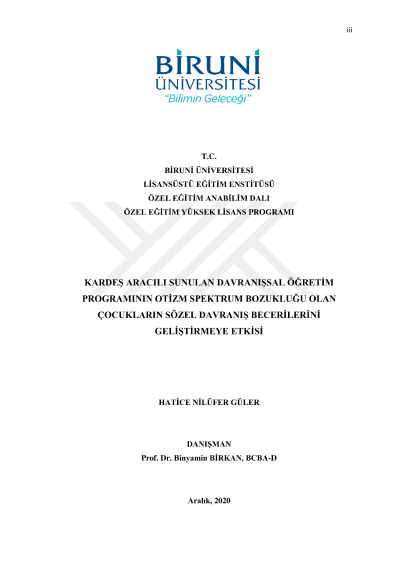 iii

BİRUNİ
ÜNİVERSİTESİ
"Bilimin Geleceği"

T.C.
BİRUNİ ÜNİVERSİTESİ
LİSANSÜSTÜ EĞİTİM ENSTİTÜSÜ
ÖZEL EĞİTİM ANABİLİM DALI
ÖZEL EĞİTİM YÜKSEK LİSANS PROGRAMI

KARDEŞ ARACILI SUNULAN DAVRANIŞSAL ÖĞRETİM PROGRAMININ OTİZM SPEKTRUM BOZUKLUĞU OLAN ÇOCUKLARIN SÖZEL DAVRANIŞ BECERİLERİNİ GELİŞTİRMEYE ETKİSİ

HATİCE NİLÜFER GÜLER

DANIŞMAN
Prof. Dr. Binyamin BİRKAN, BCBA-D

Aralık, 2020